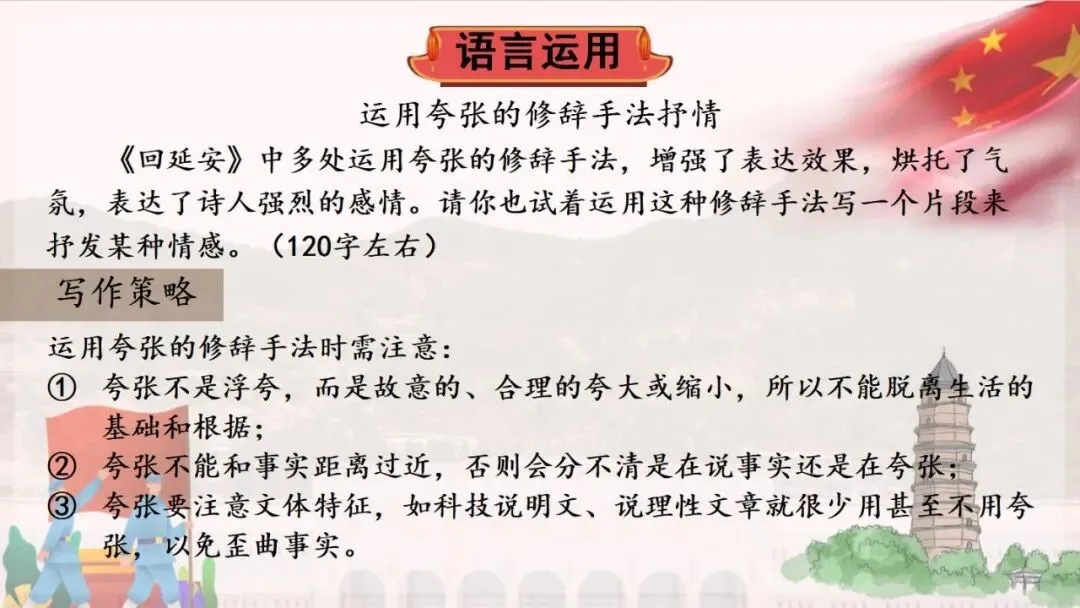 语言运用

运用夸张的修辞手法抒情

《回延安》中多处运用夸张的修辞手法，增强了表达效果，烘托了气氛，表达了诗人强烈的感情。请你也试着运用这种修辞手法写一个片段来抒发某种情感。（120字左右）

写作策略

运用夸张的修辞手法时需注意：
① 夸张不是浮夸，而是故意的、合理的夸大或缩小，所以不能脱离生活的基础和根据；
② 夸张不能和事实距离过近，否则会分不清是在说事实还是在夸张；
③ 夸张要注意文体特征，如科技说明文、说理性文章就很少用甚至不用夸张，以免歪曲事实。